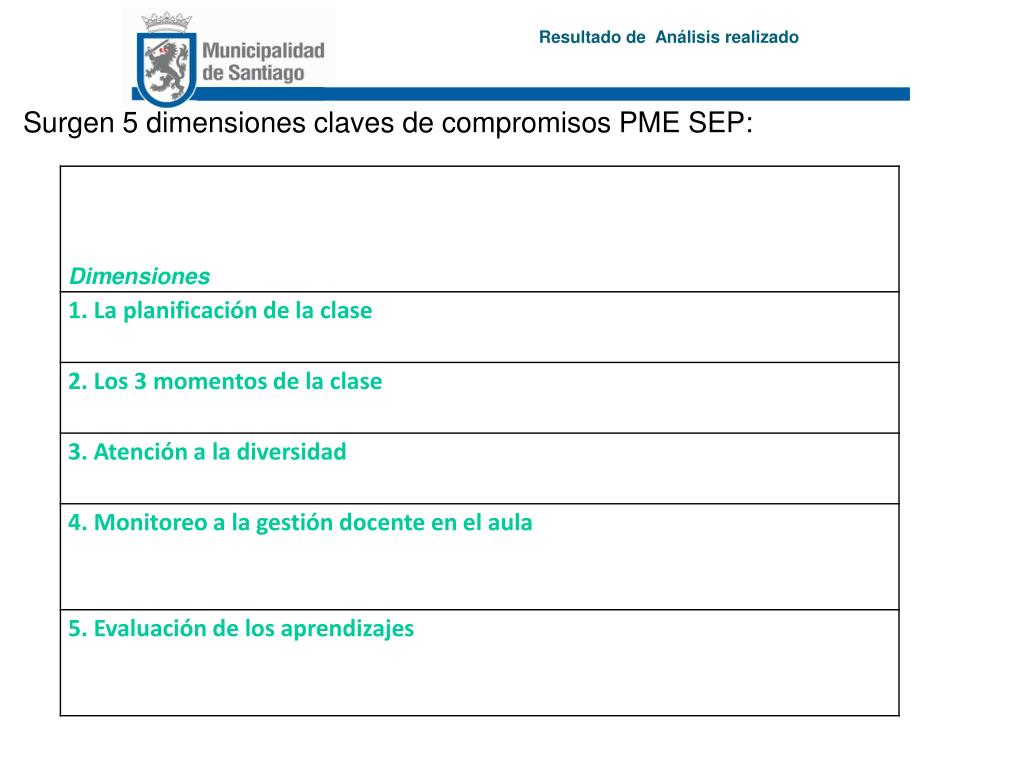 Municipalidad de Santiago

Resultado de Análisis realizado

Surgen 5 dimensiones claves de compromisos PME SEP:

| Dimensiones |
|---|
| 1. La planificación de la clase |
| 2. Los 3 momentos de la clase |
| 3. Atención a la diversidad |
| 4. Monitoreo a la gestión docente en el aula |
| 5. Evaluación de los aprendizajes |